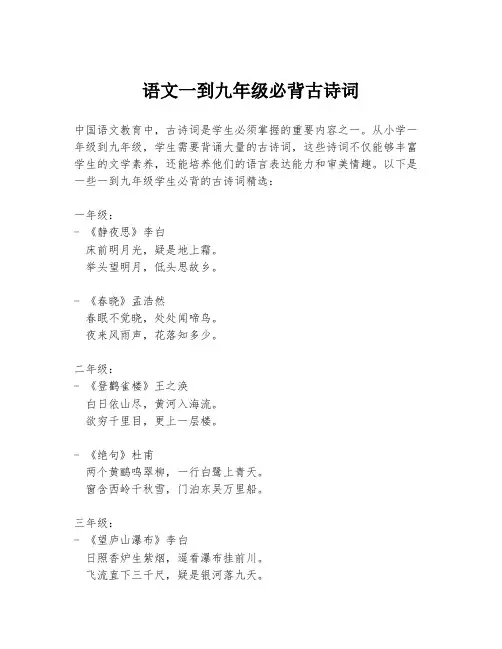 语文一到九年级必背古诗词

中国语文教育中，古诗词是学生必须掌握的重要内容之一。从小学一年级到九年级，学生需要背诵大量的古诗词，这些诗词不仅能够丰富学生的文学素养，还能培养他们的语言表达能力和审美情趣。以下是一些一到九年级学生必背的古诗词精选：

一年级：
- 《静夜思》李白
床前明月光，疑是地上霜。
举头望明月，低头思故乡。

- 《春晓》孟浩然
春眠不觉晓，处处闻啼鸟。
夜来风雨声，花落知多少。

二年级：
- 《登鹳雀楼》王之涣
白日依山尽，黄河入海流。
欲穷千里目，更上一层楼。

- 《绝句》杜甫
两个黄鹂鸣翠柳，一行白鹭上青天。
窗含西岭千秋雪，门泊东吴万里船。

三年级：
- 《望庐山瀑布》李白
日照香炉生紫烟，遥看瀑布挂前川。
飞流直下三千尺，疑是银河落九天。